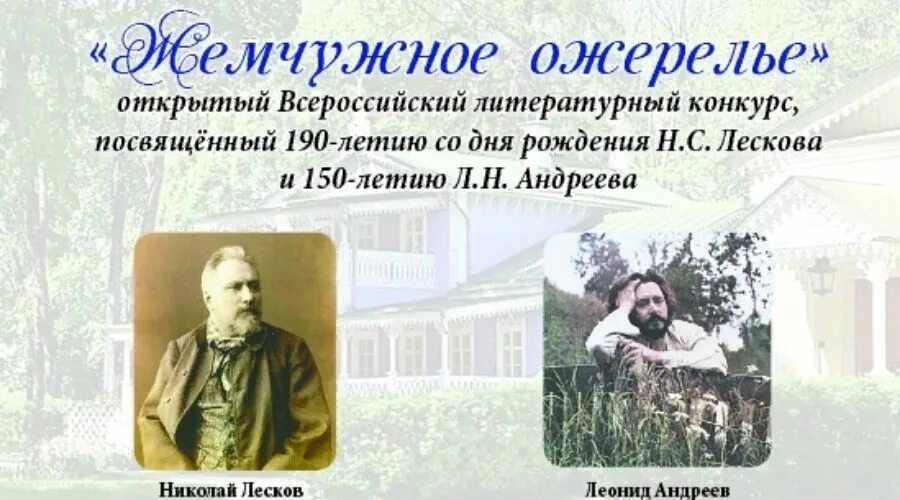 «Жемчужное ожерелье»
открытый Всероссийский литературный конкурс, посвящённый 190-летию со дня рождения Н.С. Лескова и 150-летию Л.Н. Андреева

Николай Лесков

Леонид Андреев